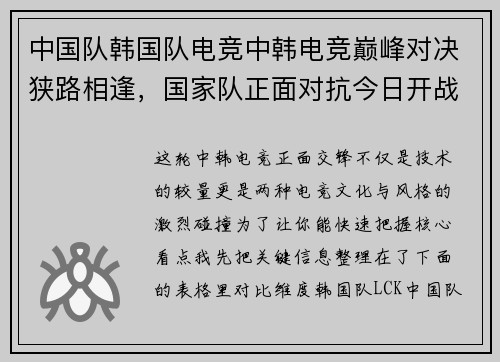 中国队韩国队电竞中韩电竞巅峰对决狭路相逢，国家队正面对抗今日开战

这轮中韩电竞正面交锋不仅是技术的较量更是两种电竞文化与风格的激烈碰撞为了让你能快速把握核心看点我先把关键信息整理在了下面的表格里对比维度韩国队LCK中国队